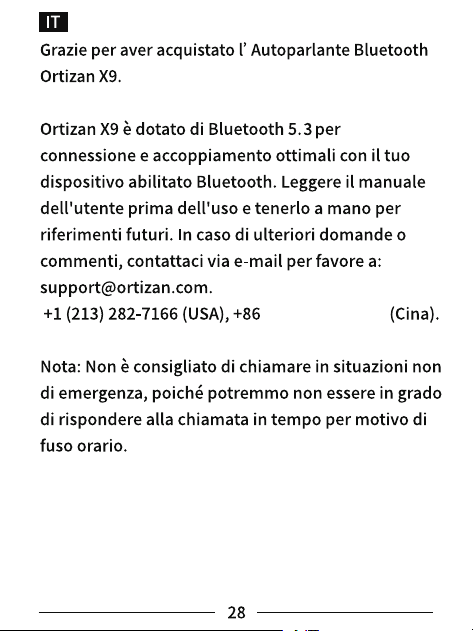 IT

Grazie per aver acquistato l' Autoparlante Bluetooth Ortizan X9.

Ortizan X9 è dotato di Bluetooth 5.3 per connessione e accoppiamento ottimali con il tuo dispositivo abilitato Bluetooth. Leggere il manuale dell'utente prima dell'uso e tenerlo a mano per riferimenti futuri. In caso di ulteriori domande o commenti, contattaci via e-mail per favore a: support@ortizan.com.
+1 (213) 282-7166 (USA), +86 (Cina).

Nota: Non è consigliato di chiamare in situazioni non di emergenza, poiché potremmo non essere in grado di rispondere alla chiamata in tempo per motivo di fuso orario.

28